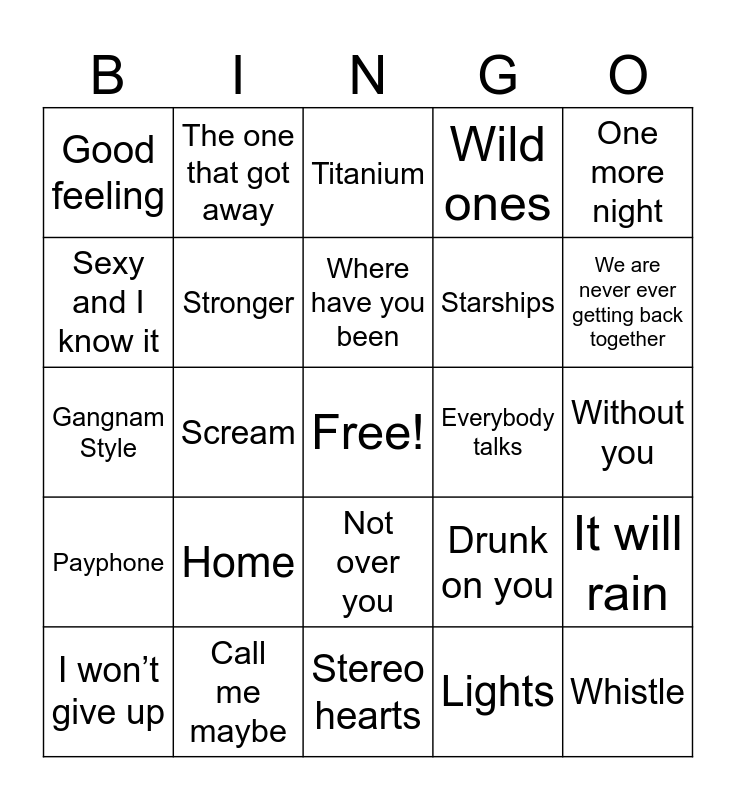 | B | I | N | G | O |
|---|---|---|---|---|
| Good feeling | The one that got away | Titanium | Wild ones | One more night |
| Sexy and I know it | Stronger | Where have you been | Starships | We are never ever getting back together |
| Gangnam Style | Scream | Free! | Everybody talks | Without you |
| Payphone | Home | Not over you | Drunk on you | It will rain |
| I won't give up | Call me maybe | Stereo hearts | Lights | Whistle |